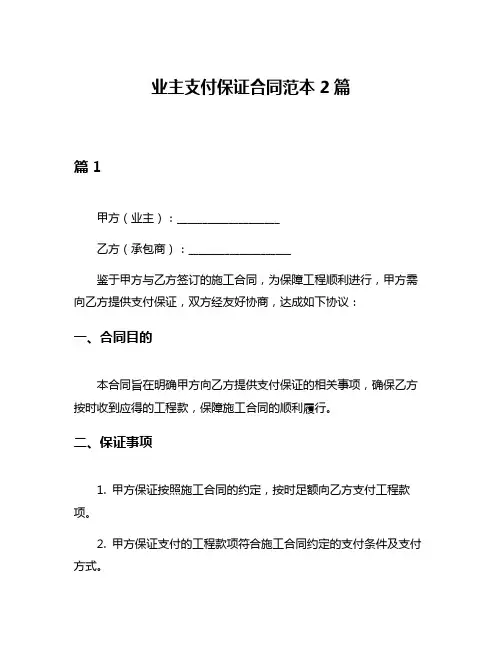 业主支付保证合同范本 2 篇

篇 1

甲方（业主）：__________________

乙方（承包商）：__________________

鉴于甲方与乙方签订的施工合同，为保障工程顺利进行，甲方需向乙方提供支付保证，双方经友好协商，达成如下协议：

一、合同目的

本合同旨在明确甲方向乙方提供支付保证的相关事项，确保乙方按时收到应得的工程款，保障施工合同的顺利履行。

二、保证事项

1. 甲方保证按照施工合同的约定，按时足额向乙方支付工程款项。

2. 甲方保证支付的工程款项符合施工合同约定的支付条件及支付方式。